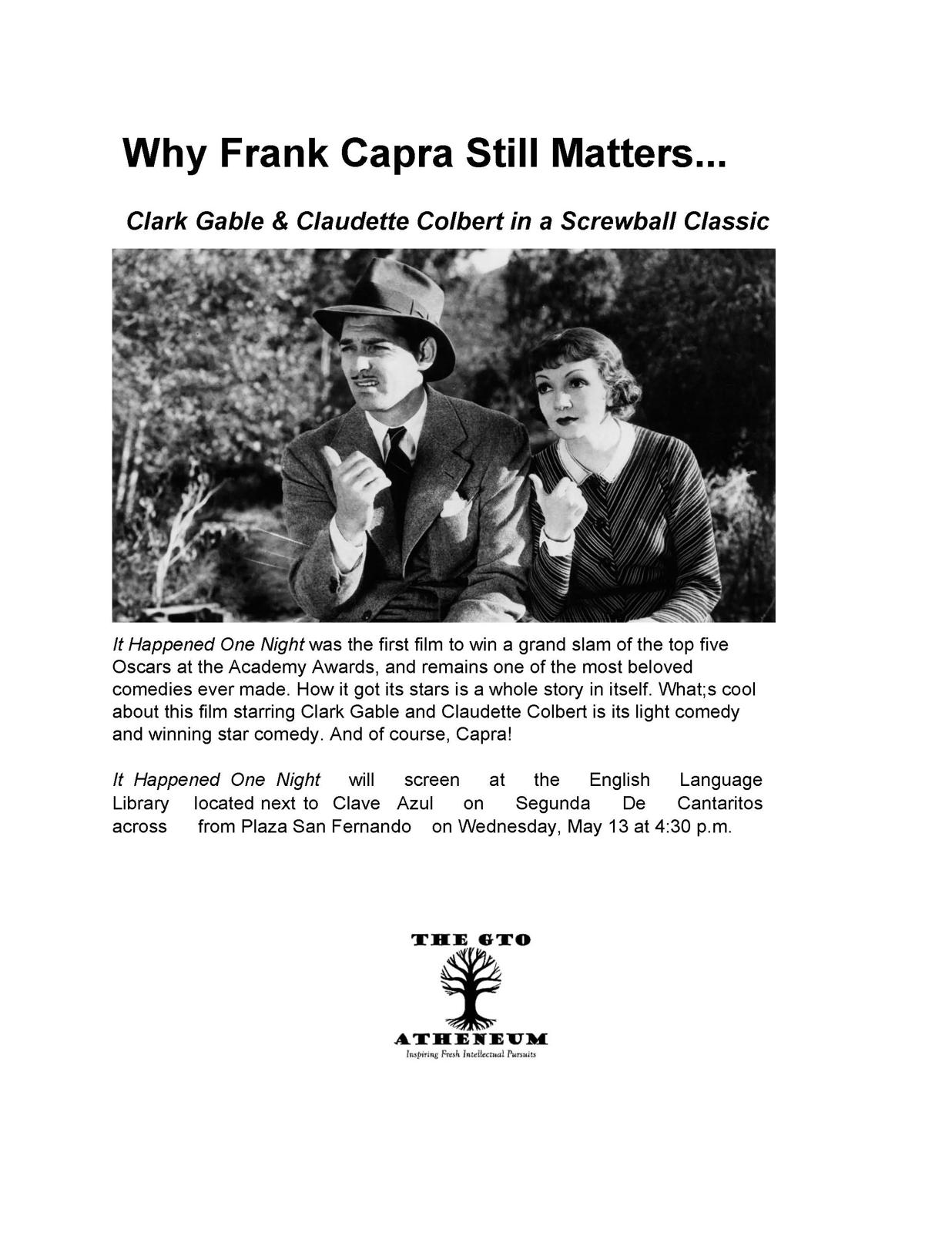 Why Frank Capra Still Matters...

Clark Gable & Claudette Colbert in a Screwball Classic

It Happened One Night was the first film to win a grand slam of the top five Oscars at the Academy Awards, and remains one of the most beloved comedies ever made. How it got its stars is a whole story in itself. What;s cool about this film starring Clark Gable and Claudette Colbert is its light comedy and winning star comedy. And of course, Capra!

It Happened One Night will screen at the English Language Library located next to Clave Azul on Segunda De Cantaritos across from Plaza San Fernando on Wednesday, May 13 at 4:30 p.m.

THE GTO
ATHENEUM
Inspiring Fresh Intellectual Pursuits